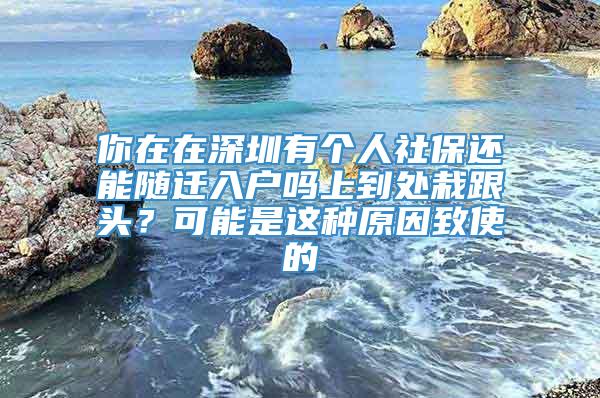 你在在深圳有个人社保还能随迁入户吗上到处栽跟头？可能是这种原因致使的